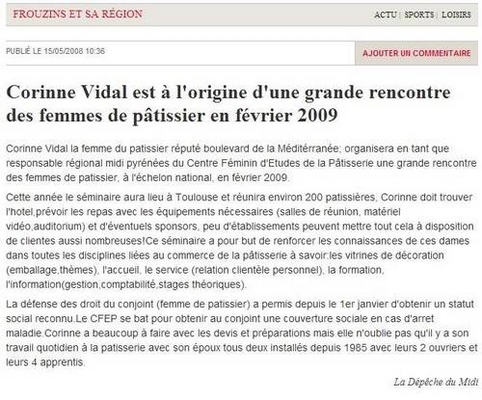 FROUZINS ET SA RÉGION

ACTU | SPORTS | LOISIRS

PUBLIÉ LE 15/05/2008 10:36

AJOUTER UN COMMENTAIRE

Corinne Vidal est à l'origine d'une grande rencontre des femmes de pâtissier en février 2009

Corinne Vidal la femme du patissier réputé boulevard de la Méditérranée; organisera en tant que responsable régional midi pyrénées du Centre Féminin d'Etudes de la Pâtisserie une grande rencontre des femmes de patissier, à l'échelon national, en février 2009.

Cette année le séminaire aura lieu à Toulouse et réunira environ 200 patissières, Corinne doit trouver l'hotel,prévoir les repas avec les équipements nécessaires (salles de réunion, matériel vidéo,auditorium) et d'éventuels sponsors, peu d'établissements peuvent mettre tout cela à disposition de clientes aussi nombreuses!Ce séminaire a pour but de renforcer les connaissances de ces dames dans toutes les disciplines liées au commerce de la pâtisserie à savoir:les vitrines de décoration (emballage,thèmes), l'accueil, le service (relation clientèle personnel), la formation, l'information(gestion,comptabilité,stages théoriques).

La défense des droit du conjoint (femme de patissier) a permis depuis le 1er janvier d'obtenir un statut social reconnu.Le CFEP se bat pour obtenir au conjoint une couverture sociale en cas d'arret maladie.Corinne a beaucoup à faire avec les devis et préparations mais elle n'oublie pas qu'il y a son travail quotidien à la patisserie avec son époux tous deux installés depuis 1985 avec leurs 2 ouvriers et leurs 4 apprentis.

La Dépêche du Midi